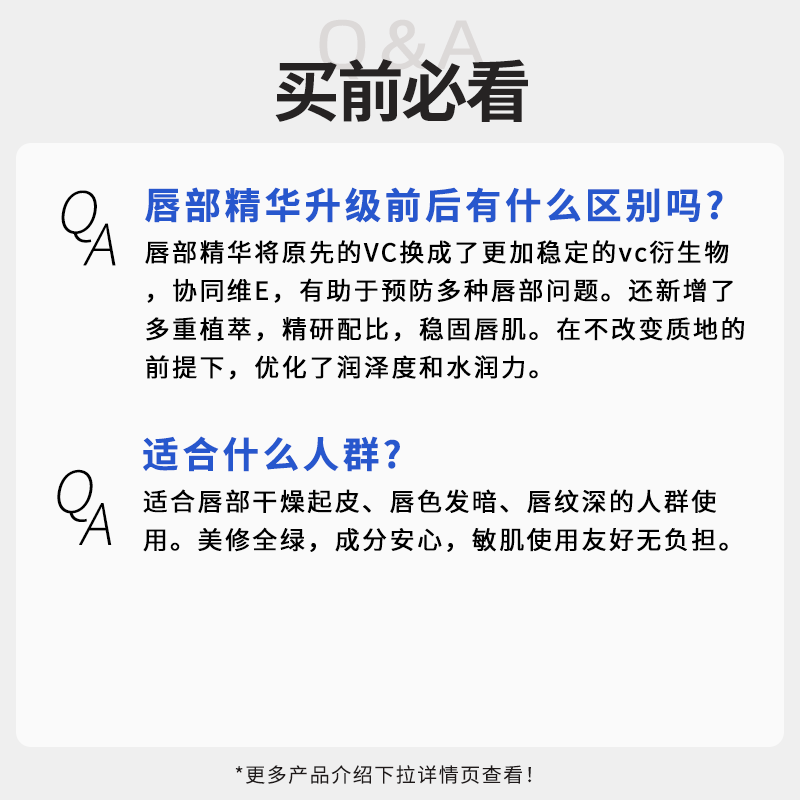 Q&A
买前必看

QA
唇部精华升级前后有什么区别吗？
唇部精华将原先的VC换成了更加稳定的vc衍生物，协同维E，有助于预防多种唇部问题。还新增了多重植萃，精研配比，稳固唇肌。在不改变质地的前提下，优化了润泽度和水润力。

QA
适合什么人群？
适合唇部干燥起皮、唇色发暗、唇纹深的人群使用。美修全绿，成分安心，敏肌使用友好无负担。

*更多产品介绍下拉详情页查看！